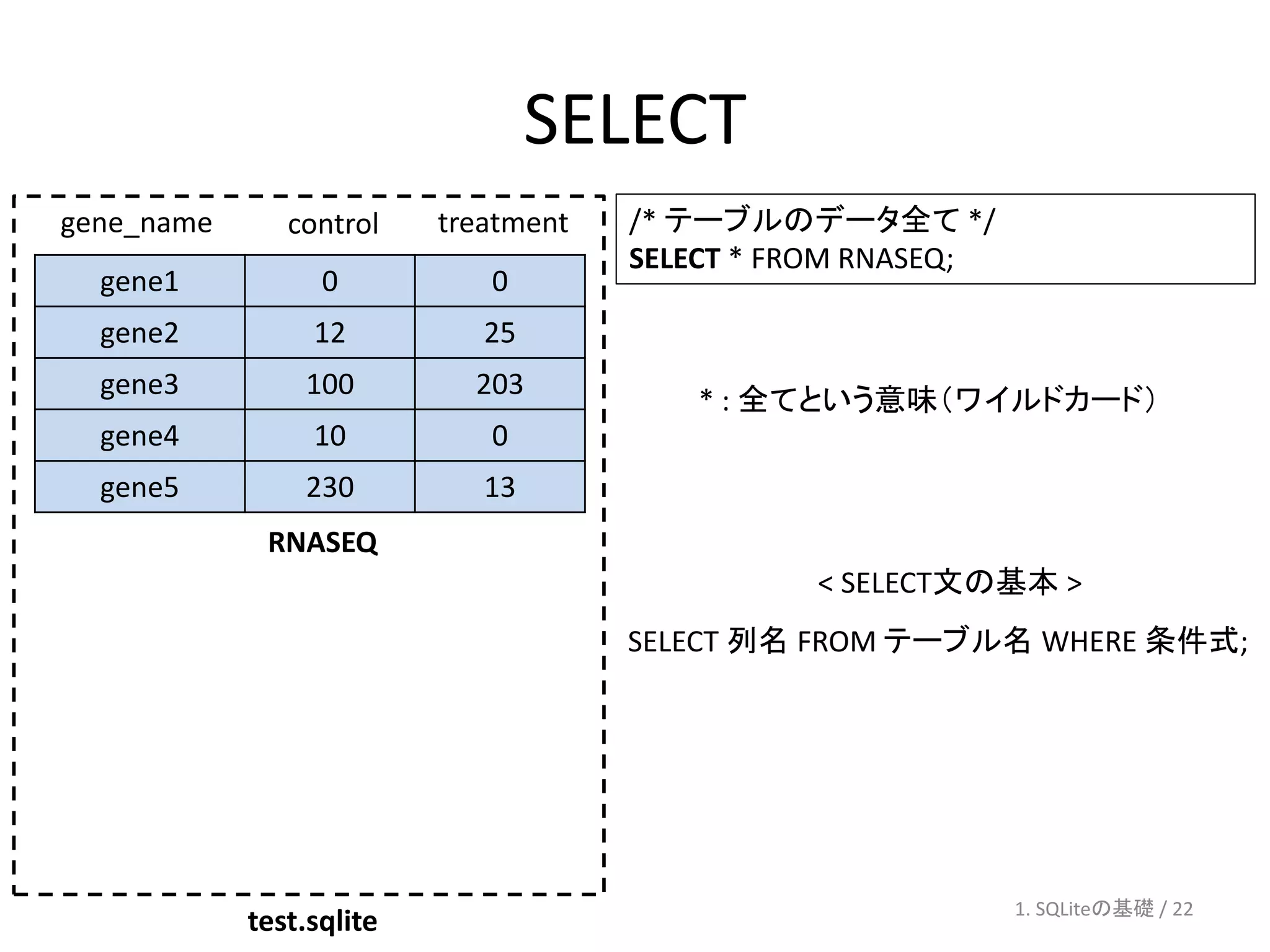 SELECT

| gene_name | control | treatment |
|---|---|---|
| gene1 | 0 | 0 |
| gene2 | 12 | 25 |
| gene3 | 100 | 203 |
| gene4 | 10 | 0 |
| gene5 | 230 | 13 |

RNASEQ

test.sqlite

/* テーブルのデータ全て */
SELECT * FROM RNASEQ;

* : 全てという意味（ワイルドカード）

< SELECT文の基本 >

SELECT 列名 FROM テーブル名 WHERE 条件式;

1. SQLiteの基礎 / 22